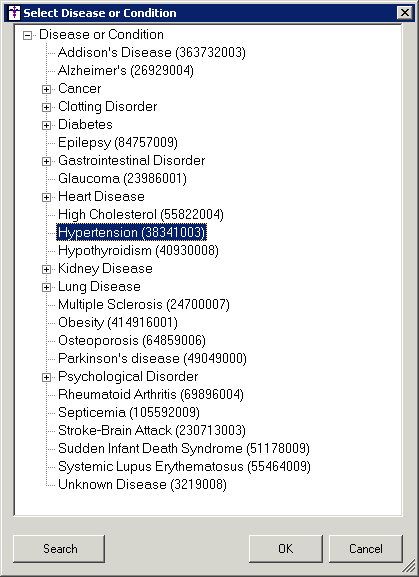 Select Disease or Condition

Disease or Condition
Addison's Disease (363732003)
Alzheimer's (26929004)
Cancer
Clotting Disorder
Diabetes
Epilepsy (84757009)
Gastrointestinal Disorder
Glaucoma (23986001)
Heart Disease
High Cholesterol (55822004)
Hypertension (38341003)
Hypothyroidism (40930008)
Kidney Disease
Lung Disease
Multiple Sclerosis (24700007)
Obesity (414916001)
Osteoporosis (64859006)
Parkinson's disease (49049000)
Psychological Disorder
Rheumatoid Arthritis (69896004)
Septicemia (105592009)
Stroke-Brain Attack (230713003)
Sudden Infant Death Syndrome (51178009)
Systemic Lupus Erythematosus (55464009)
Unknown Disease (3219008)

Search
OK
Cancel